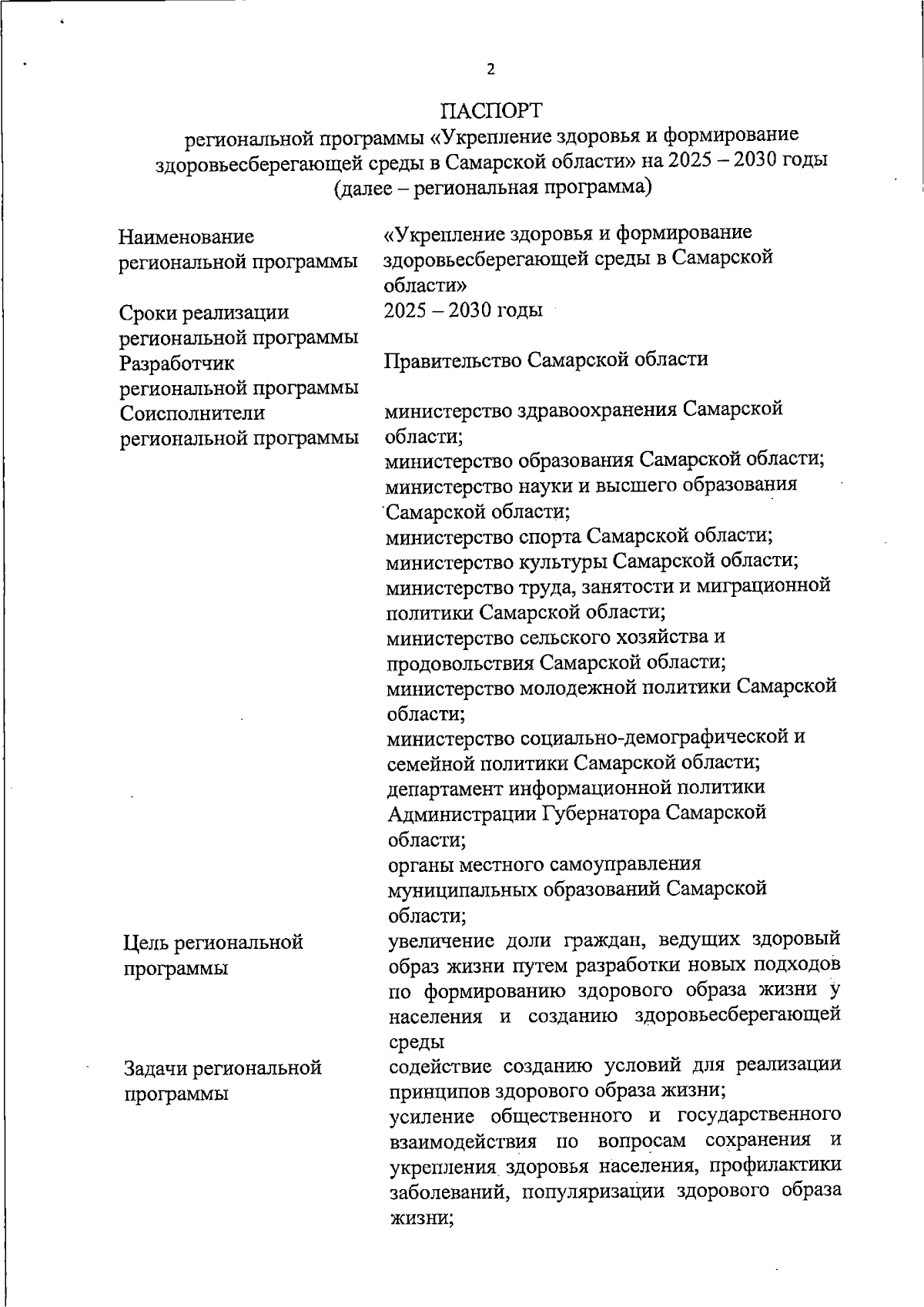 2

ПАСПОРТ
региональной программы «Укрепление здоровья и формирование здоровьесберегающей среды в Самарской области» на 2025 – 2030 годы
(далее – региональная программа)

| | |
|---|---|
| Наименование региональной программы | «Укрепление здоровья и формирование здоровьесберегающей среды в Самарской области» |
| Сроки реализации региональной программы | 2025 – 2030 годы |
| Разработчик региональной программы | Правительство Самарской области |
| Соисполнители региональной программы | министерство здравоохранения Самарской области; министерство образования Самарской области; министерство науки и высшего образования Самарской области; министерство спорта Самарской области; министерство культуры Самарской области; министерство труда, занятости и миграционной политики Самарской области; министерство сельского хозяйства и продовольствия Самарской области; министерство молодежной политики Самарской области; министерство социально-демографической и семейной политики Самарской области; департамент информационной политики Администрации Губернатора Самарской области; органы местного самоуправления муниципальных образований Самарской области; |
| Цель региональной программы | увеличение доли граждан, ведущих здоровый образ жизни путем разработки новых подходов по формированию здорового образа жизни у населения и созданию здоровьесберегающей среды |
| Задачи региональной программы | содействие созданию условий для реализации принципов здорового образа жизни; усиление общественного и государственного взаимодействия по вопросам сохранения и укрепления здоровья населения, профилактики заболеваний, популяризации здорового образа жизни; |